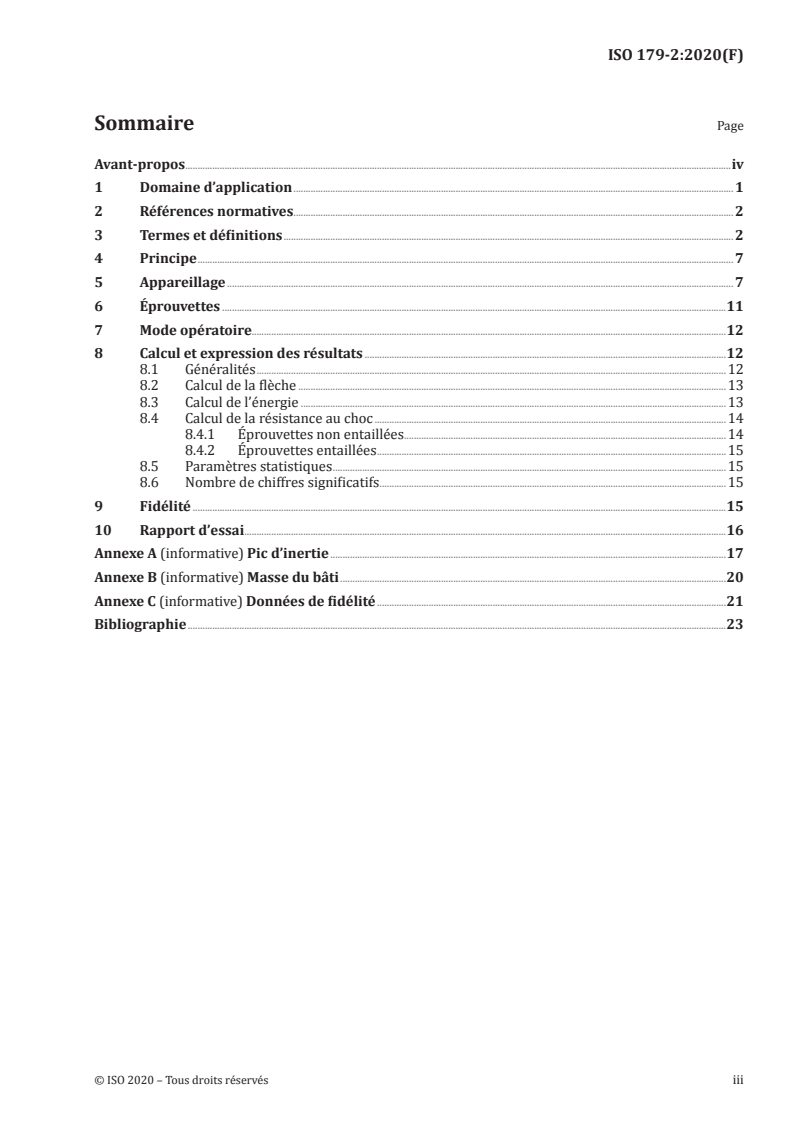 ISO 179-2:2020(F)

Sommaire

Page

Avant-propos iv
1 Domaine d'application 1
2 Références normatives 2
3 Termes et définitions 2
4 Principe 7
5 Appareillage 7
6 Éprouvettes 11
7 Mode opératoire 12
8 Calcul et expression des résultats 12
8.1 Généralités 12
8.2 Calcul de la flèche 13
8.3 Calcul de l'énergie 13
8.4 Calcul de la résistance au choc 14
8.4.1 Éprouvettes non entaillées 14
8.4.2 Éprouvettes entaillées 15
8.5 Paramètres statistiques 15
8.6 Nombre de chiffres significatifs 15
9 Fidélité 15
10 Rapport d'essai 16
Annexe A (informative) Pic d'inertie 17
Annexe B (informative) Masse du bâti 20
Annexe C (informative) Données de fidélité 21
Bibliographie 23

© ISO 2020 – Tous droits réservés

iii